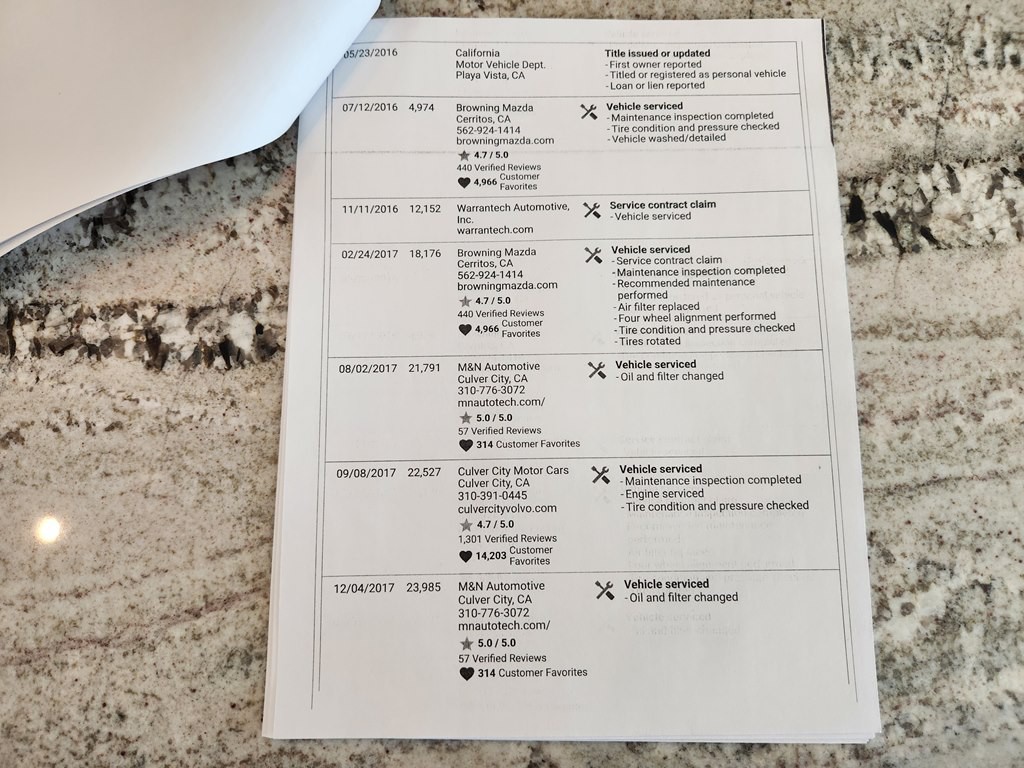 05/23/2016 California Motor Vehicle Dept. Playa Vista, CA
Title issued or updated
- First owner reported
- Titled or registered as personal vehicle
- Loan or lien reported

07/12/2016 4,974 Browning Mazda Cerritos, CA 562-924-1414 browningmazda.com
4.7 / 5.0
440 Verified Reviews
4,966 Customer Favorites
Vehicle serviced
- Maintenance inspection completed
- Tire condition and pressure checked
- Vehicle washed/detailed

11/11/2016 12,152 Warrantech Automotive, Inc. warrantech.com
Service contract claim
- Vehicle serviced

02/24/2017 18,176 Browning Mazda Cerritos, CA 562-924-1414 browningmazda.com
4.7 / 5.0
440 Verified Reviews
4,966 Customer Favorites
Vehicle serviced
- Service contract claim
- Maintenance inspection completed
- Recommended maintenance performed
- Air filter replaced
- Four wheel alignment performed
- Tire condition and pressure checked
- Tires rotated

08/02/2017 21,791 M&N Automotive Culver City, CA 310-776-3072 mnautotech.com/
5.0 / 5.0
57 Verified Reviews
314 Customer Favorites
Vehicle serviced
- Oil and filter changed

09/08/2017 22,527 Culver City Motor Cars Culver City, CA 310-391-0445 culvercityvolvo.com
4.7 / 5.0
1,301 Verified Reviews
14,203 Customer Favorites
Vehicle serviced
- Maintenance inspection completed
- Engine serviced
- Tire condition and pressure checked

12/04/2017 23,985 M&N Automotive Culver City, CA 310-776-3072 mnautotech.com/
5.0 / 5.0
57 Verified Reviews
314 Customer Favorites
Vehicle serviced
- Oil and filter changed